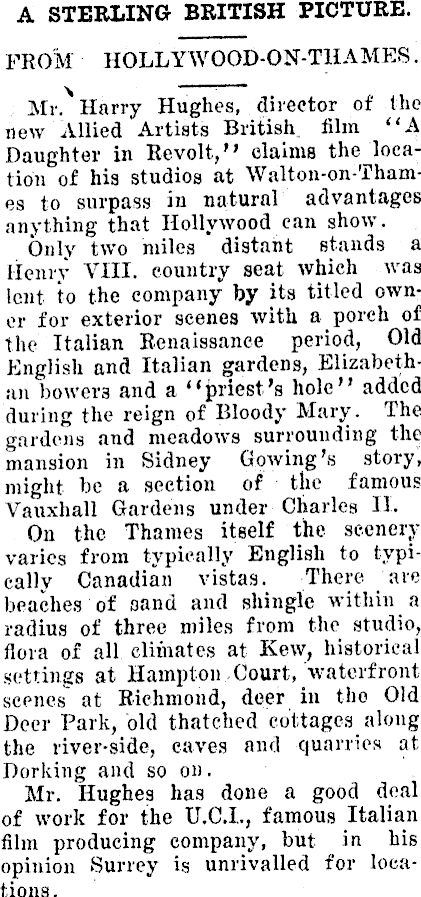 A STERLING BRITISH PICTURE.

FROM HOLLYWOOD-ON-THAMES.

Mr. Harry Hughes, director of the new Allied Artists British film "A Daughter in Revolt," claims the location of his studios at Walton-on-Thames to surpass in natural advantages anything that Hollywood can show.

Only two miles distant stands a Henry VIII. country seat which was lent to the company by its titled owner for exterior scenes with a porch of the Italian Renaissance period, Old English and Italian gardens, Elizabethan bowers and a "priest's hole" added during the reign of Bloody Mary. The gardens and meadows surrounding the mansion in Sidney Gowing's story, might be a section of the famous Vauxhall Gardens under Charles II.

On the Thames itself the scenery varies from typically English to typically Canadian vistas. There are beaches of sand and shingle within a radius of three miles from the studio, flora of all climates at Kew, historical settings at Hampton Court, waterfront scenes at Richmond, deer in the Old Deer Park, old thatched cottages along the river-side, caves and quarries at Dorking and so on.

Mr. Hughes has done a good deal of work for the U.C.I., famous Italian film producing company, but in his opinion Surrey is unrivalled for locations.